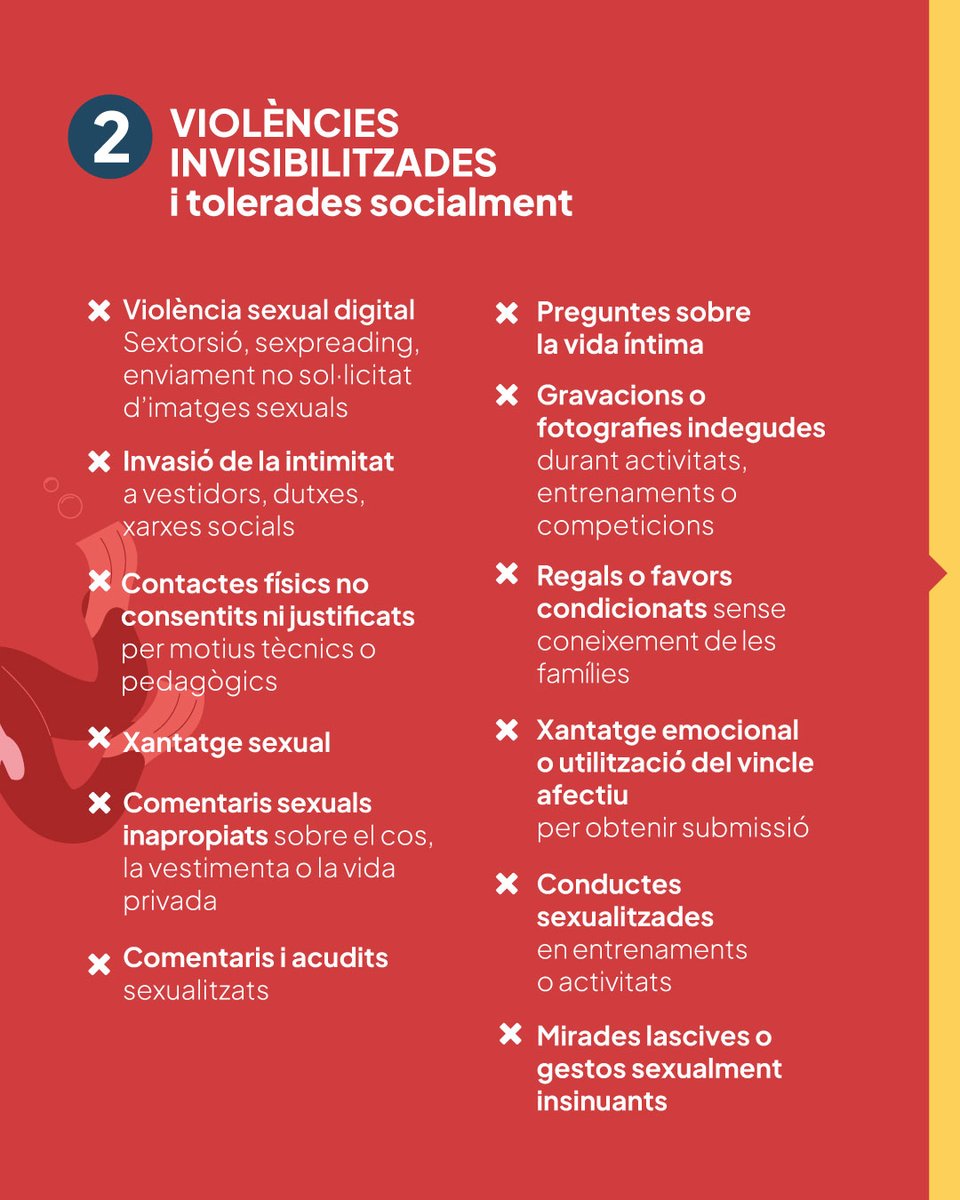 2 VIOLÈNCIES INVISIBILITZADES i tolerades socialment

✖ Violència sexual digital
Sextorsió, sexpreading, enviament no sol·licitat d'imatges sexuals

✖ Invasió de la intimitat
a vestidors, dutxes, xarxes socials

✖ Contactes físics no consentits ni justificats
per motius tècnics o pedagògics

✖ Xantatge sexual

✖ Comentaris sexuals inapropiats sobre el cos, la vestimenta o la vida privada

✖ Comentaris i acudits
sexualitzats

✖ Preguntes sobre la vida íntima

✖ Gravacions o fotografies indegudes
durant activitats, entrenaments o competicions

✖ Regals o favors condicionats sense coneixement de les famílies

✖ Xantatge emocional o utilització del vincle afectiu
per obtenir submissió

✖ Conductes sexualitzades
en entrenaments o activitats

✖ Mirades lascives o gestos sexualment insinuants